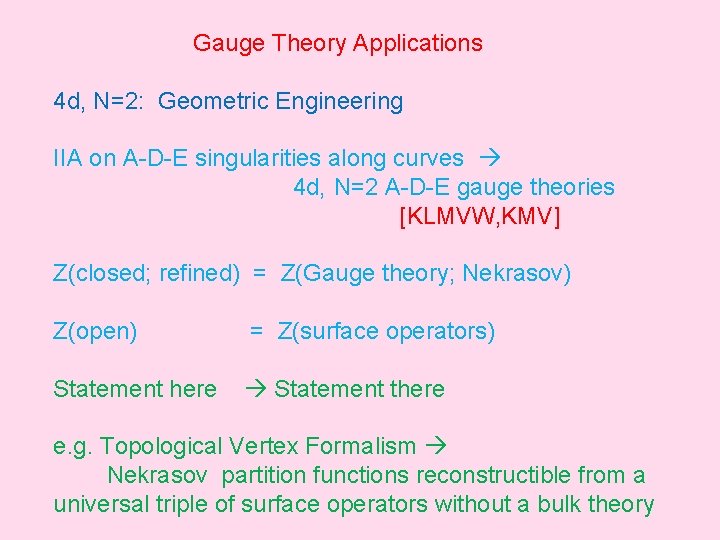 Gauge Theory Applications

4d, N=2: Geometric Engineering

IIA on A-D-E singularities along curves →
4d, N=2 A-D-E gauge theories
[KLMVW,KMV]

Z(closed; refined) = Z(Gauge theory; Nekrasov)

Z(open) = Z(surface operators)

Statement here → Statement there

e.g. Topological Vertex Formalism →
Nekrasov partition functions reconstructible from a universal triple of surface operators without a bulk theory